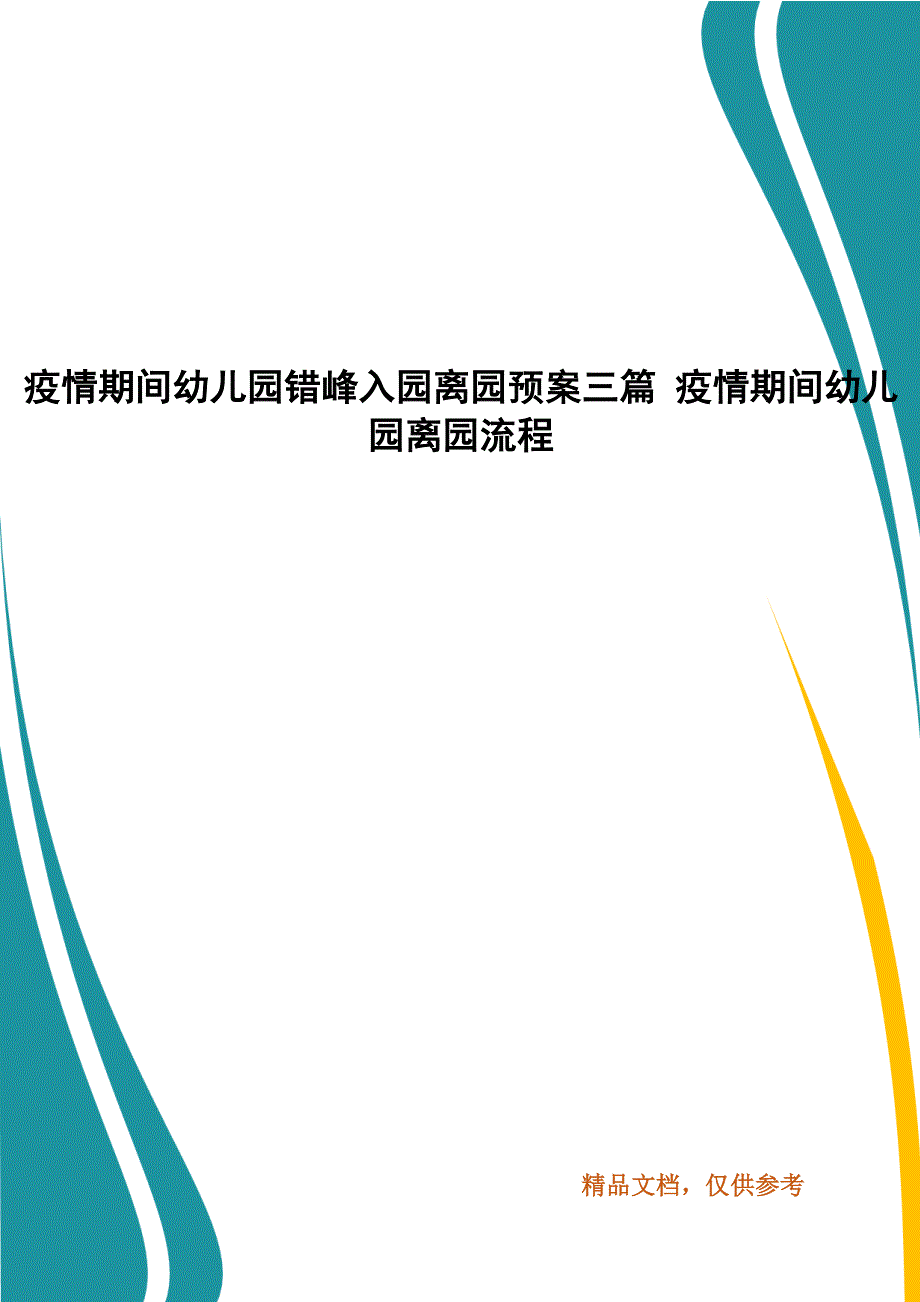 疫情期间幼儿园错峰入园离园预案三篇 疫情期间幼儿园离园流程

精品文档，仅供参考